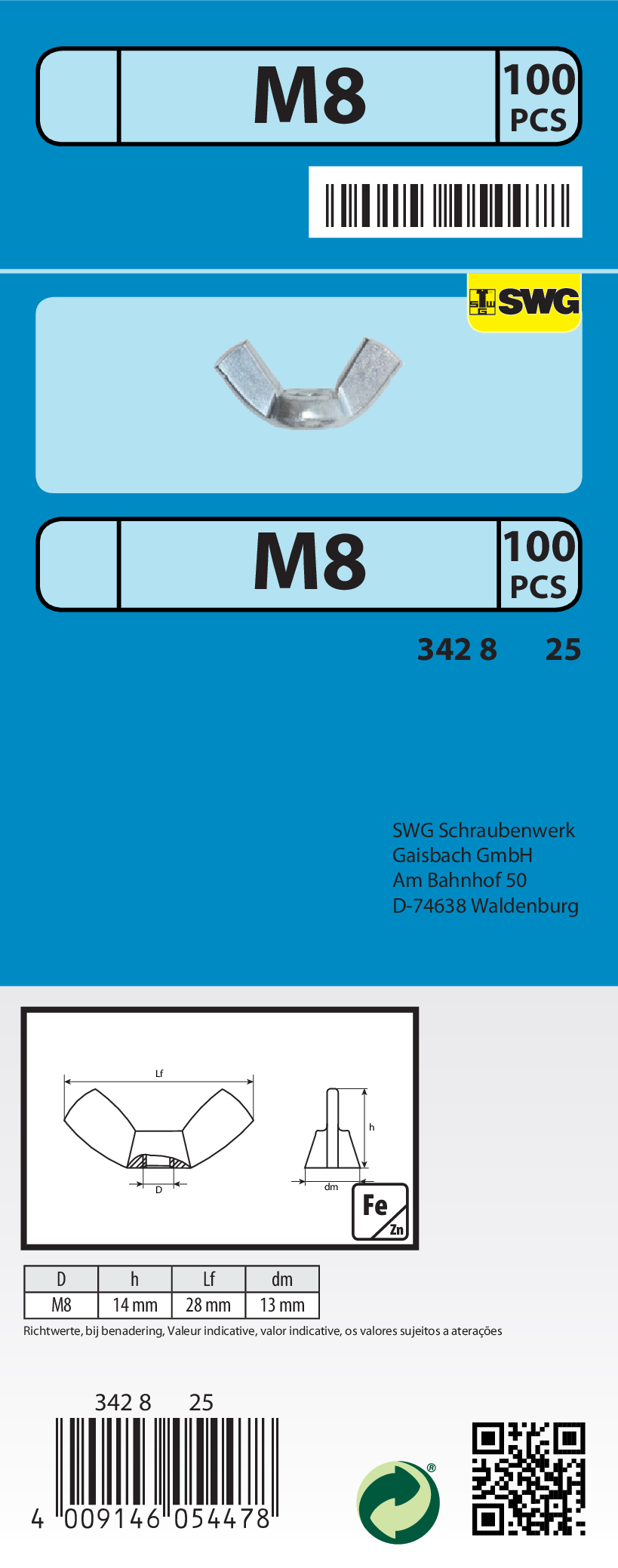 M8

100
PCS

SWG

M8

100
PCS

342 8 25

SWG Schraubenwerk
Gaisbach GmbH
Am Bahnhof 50
D-74638 Waldenburg

Lf

h

D

dm

Fe
Zn

| D | h | Lf | dm |
|---|---|---|---|
| M8 | 14 mm | 28 mm | 13 mm |

Richtwerte, bij benadering, Valeur indicative, valor indicative, os valores sujeitos a aterações

342 8 25

4 009146 054478